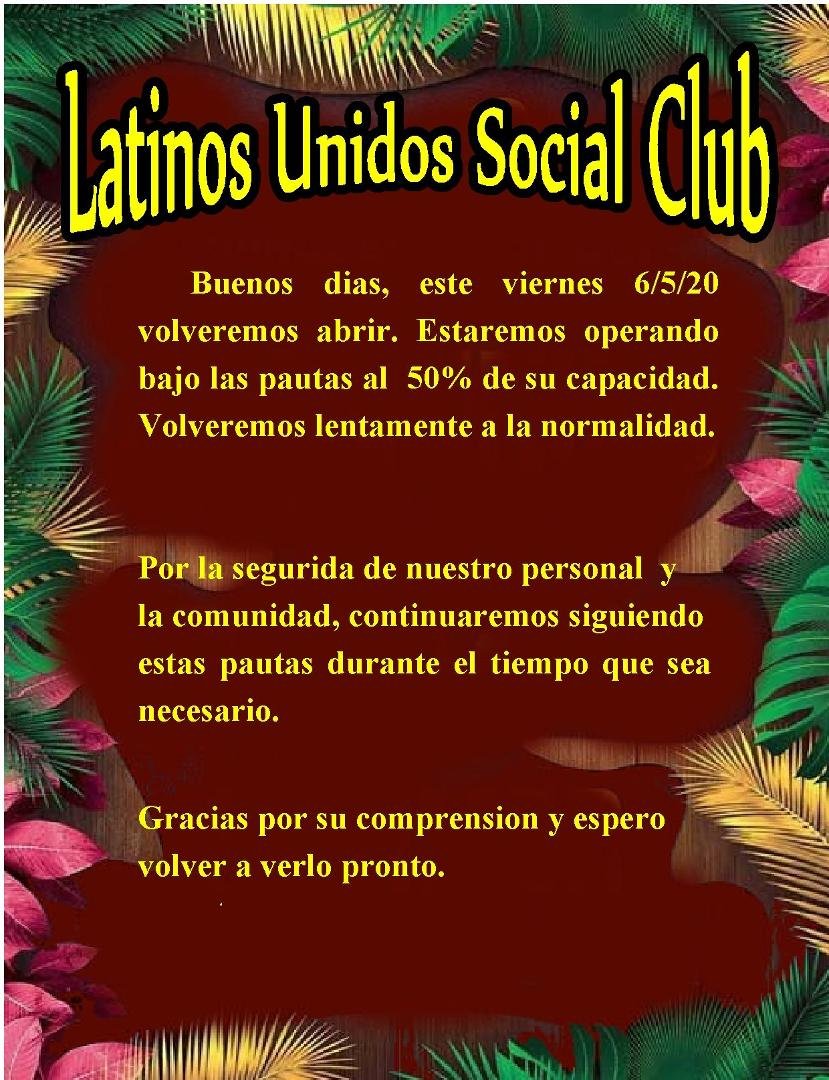 Latinos Unidos Social Club

Buenos dias, este viernes 6/5/20 volveremos abrir. Estaremos operando bajo las pautas al 50% de su capacidad. Volveremos lentamente a la normalidad.

Por la segurida de nuestro personal y la comunidad, continuaremos siguiendo estas pautas durante el tiempo que sea necesario.

Gracias por su comprension y espero volver a verlo pronto.